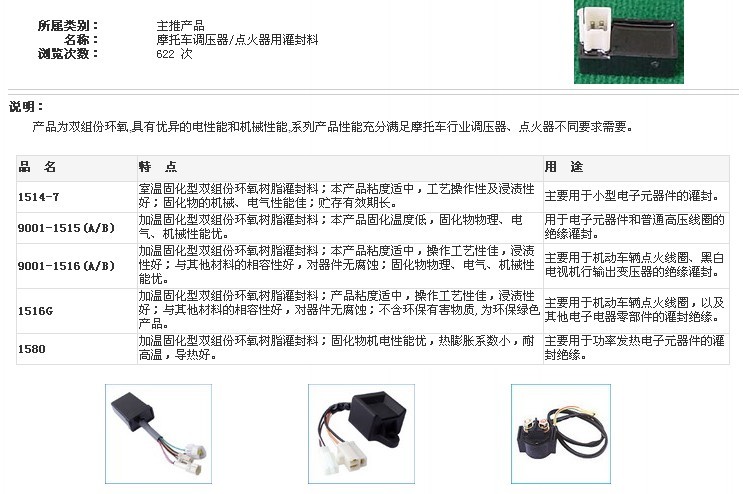 所属类别： 主推产品
名称： 摩托车调压器/点火器用灌封料
浏览次数： 622 次

说明：
产品为双组份环氧,具有优异的电性能和机械性能,系列产品性能充分满足摩托车行业调压器、点火器不同要求需要。

| 品 名 | 特 点 | 用 途 |
|---|---|---|
| 1514-7 | 室温固化型双组份环氧树脂灌封料；本产品粘度适中，工艺操作性及浸渍性好；固化物的机械、电气性能佳；贮存有效期长。 | 主要用于小型电子元器件的灌封。 |
| 9001-1515(A/B) | 加温固化型双组份环氧树脂灌封料；本产品固化温度低，固化物物理、电气、机械性能优。 | 用于电子元器件和普通高压线圈的绝缘灌封。 |
| 9001-1516(A/B) | 加温固化型双组份环氧树脂灌封料；本产品粘度适中，操作工艺性佳，浸渍性好；与其他材料的相容性好，对器件无腐蚀；固化物物理、电气、机械性能优。 | 主要用于机动车辆点火线圈、黑白电视机行输出变压器的绝缘灌封。 |
| 1516G | 加温固化型双组份环氧树脂灌封料；产品粘度适中，操作工艺性佳，浸渍性好；与其他材料的相容性好，对器件无腐蚀；不含环保有害物质,为环保绿色产品。 | 主要用于机动车辆点火线圈，以及其他电子电器零部件的灌封绝缘。 |
| 1580 | 加温固化型双组份环氧树脂灌封料；固化物机电性能优，热膨胀系数小，耐高温，导热好。 | 主要用于功率发热电子元器件的灌封绝缘。 |